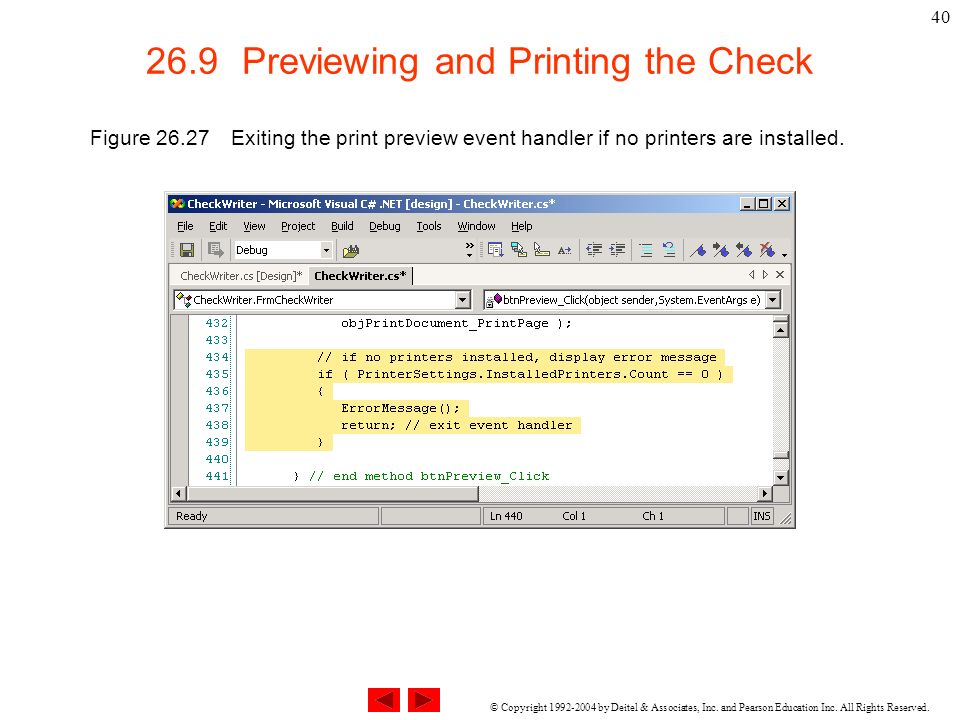 40

26.9 Previewing and Printing the Check

Figure 26.27 Exiting the print preview event handler if no printers are installed.

CheckWriter - Microsoft Visual C# .NET [design] - CheckWriter.cs*

File Edit View Project Build Debug Tools Window Help

Debug

CheckWriter.cs [Design]* CheckWriter.cs*

CheckWriter.FrmCheckWriter

btnPreview_Click(object sender,System.EventArgs e)

432 objPrintDocument_PrintPage );
433
434 // if no printers installed, display error message
435 if ( PrinterSettings.InstalledPrinters.Count == 0 )
436 {
437 ErrorMessage();
438 return; // exit event handler
439 }
440
441 } // end method btnPreview_Click

Ready Ln 440 Col 1 Ch 1 INS

© Copyright 1992-2004 by Deitel & Associates, Inc. and Pearson Education Inc. All Rights Reserved.